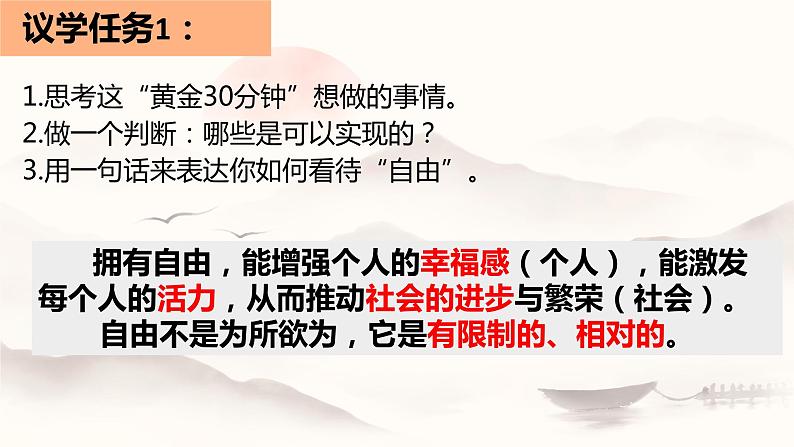 议学任务1：

1.思考这“黄金30分钟”想做的事情。
2.做一个判断：哪些是可以实现的？
3.用一句话来表达你如何看待“自由”。

拥有自由，能增强个人的幸福感（个人），能激发每个人的活力，从而推动社会的进步与繁荣（社会）。

自由不是为所欲为，它是有限制的、相对的。